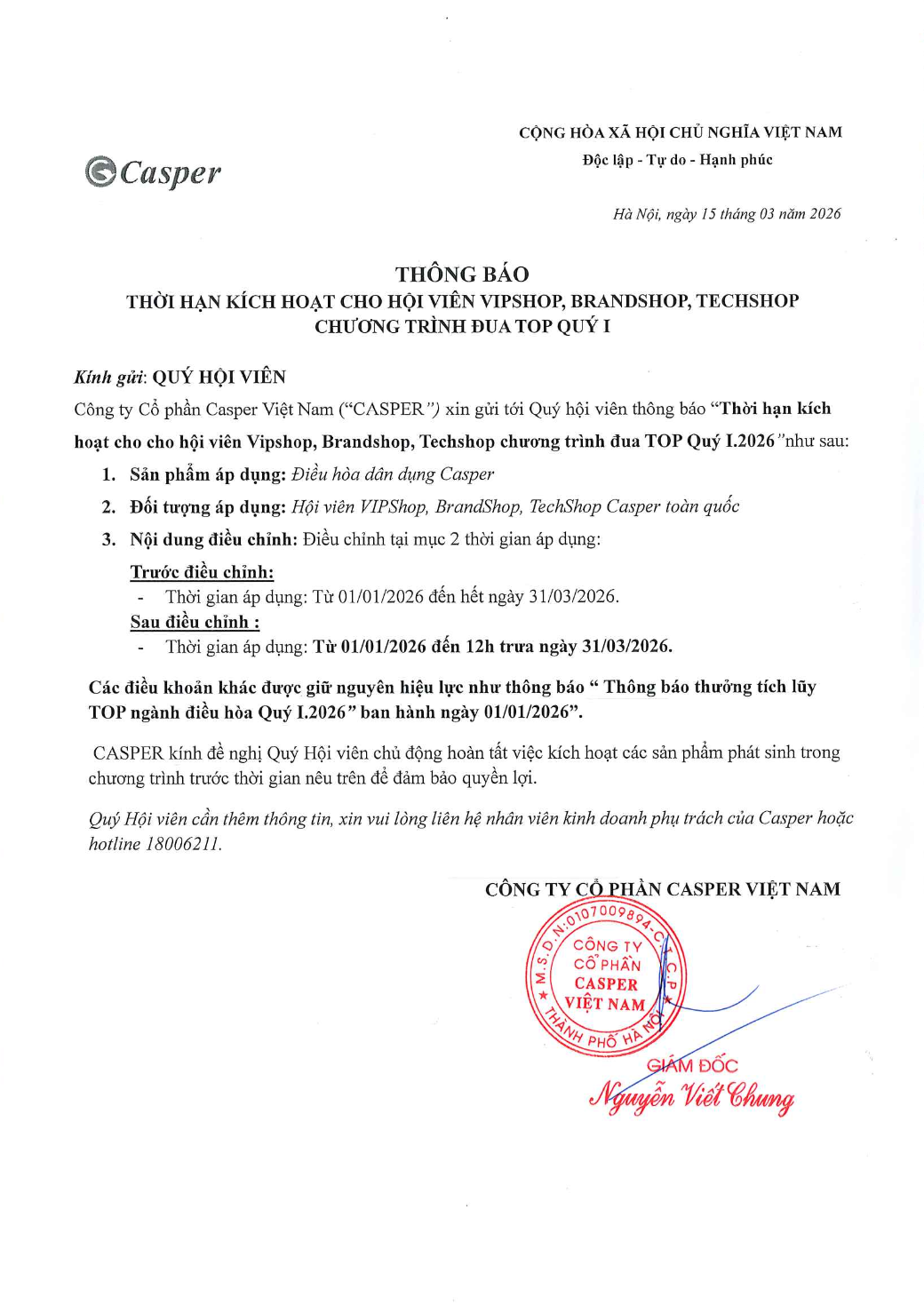 Casper

CỘNG HÒA XÃ HỘI CHỦ NGHĨA VIỆT NAM
Độc lập - Tự do - Hạnh phúc

Hà Nội, ngày 15 tháng 03 năm 2026

THÔNG BÁO
THỜI HẠN KÍCH HOẠT CHO HỘI VIÊN VIPSHOP, BRANDSHOP, TECHSHOP
CHƯƠNG TRÌNH ĐUA TOP QUÝ I

Kính gửi: QUÝ HỘI VIÊN

Công ty Cổ phần Casper Việt Nam ("CASPER") xin gửi tới Quý hội viên thông báo "Thời hạn kích hoạt cho cho hội viên Vipshop, Brandshop, Techshop chương trình đua TOP Quý I.2026" như sau:

1. Sản phẩm áp dụng: Điều hòa dân dụng Casper
2. Đối tượng áp dụng: Hội viên VIPShop, BrandShop, TechShop Casper toàn quốc
3. Nội dung điều chỉnh: Điều chỉnh tại mục 2 thời gian áp dụng:

Trước điều chỉnh:
- Thời gian áp dụng: Từ 01/01/2026 đến hết ngày 31/03/2026.

Sau điều chỉnh :
- Thời gian áp dụng: Từ 01/01/2026 đến 12h trưa ngày 31/03/2026.

Các điều khoản khác được giữ nguyên hiệu lực như thông báo " Thông báo thưởng tích lũy TOP ngành điều hòa Quý I.2026" ban hành ngày 01/01/2026".

CASPER kính đề nghị Quý Hội viên chủ động hoàn tất việc kích hoạt các sản phẩm phát sinh trong chương trình trước thời gian nêu trên để đảm bảo quyền lợi.

Quý Hội viên cần thêm thông tin, xin vui lòng liên hệ nhân viên kinh doanh phụ trách của Casper hoặc hotline 18006211.

CÔNG TY CỔ PHẦN CASPER VIỆT NAM

M.S.D.N:0107009894-C.T.C.P
CÔNG TY CỔ PHẦN CASPER VIỆT NAM
THÀNH PHỐ HÀ NỘI

GIÁM ĐỐC
Nguyễn Viết Chung